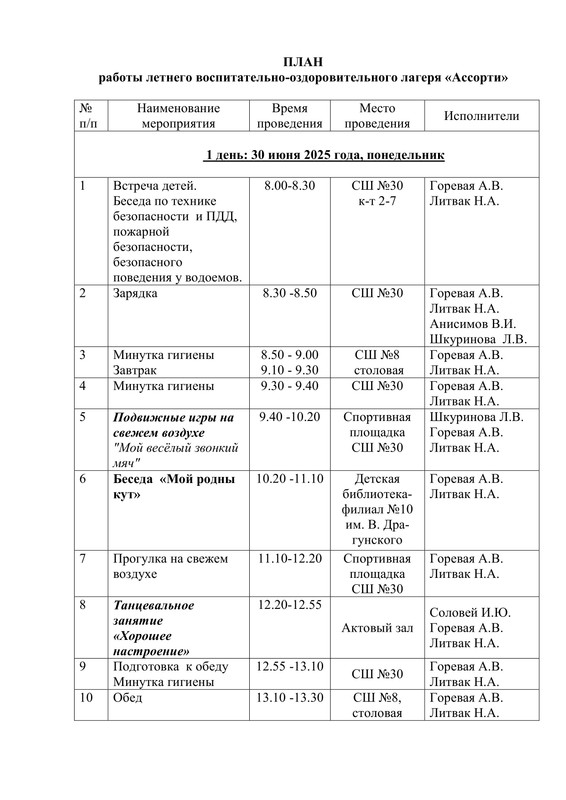 ПЛАН
работы летнего воспитательно-оздоровительного лагеря «Ассорти»

| № п/п | Наименование мероприятия | Время проведения | Место проведения | Исполнители |
|---|---|---|---|---|
| 1 день: 30 июня 2025 года, понедельник | | | | |
| 1 | Встреча детей. Беседа по технике безопасности и ПДД, пожарной безопасности, безопасного поведения у водоемов. | 8.00-8.30 | СШ №30 к-т 2-7 | Горевая А.В. Литвак Н.А. |
| 2 | Зарядка | 8.30 -8.50 | СШ №30 | Горевая А.В. Литвак Н.А. Анисимов В.И. Шкуринова Л.В. |
| 3 | Минутка гигиены Завтрак | 8.50 - 9.00 9.10 - 9.30 | СШ №8 столовая | Горевая А.В. Литвак Н.А. |
| 4 | Минутка гигиены | 9.30 - 9.40 | СШ №30 | Горевая А.В. Литвак Н.А. |
| 5 | Подвижные игры на свежем воздухе "Мой весёлый звонкий мяч" | 9.40 -10.20 | Спортивная площадка СШ №30 | Шкуринова Л.В. Горевая А.В. Литвак Н.А. |
| 6 | Беседа «Мой родны кут» | 10.20 -11.10 | Детская библиотека-филиал №10 им. В. Драгунского | Горевая А.В. Литвак Н.А. |
| 7 | Прогулка на свежем воздухе | 11.10-12.20 | Спортивная площадка СШ №30 | Горевая А.В. Литвак Н.А. |
| 8 | Танцевальное занятие «Хорошее настроение» | 12.20-12.55 | Актовый зал | Соловей И.Ю. Горевая А.В. Литвак Н.А. |
| 9 | Подготовка к обеду Минутка гигиены | 12.55 -13.10 | СШ №30 | Горевая А.В. Литвак Н.А. |
| 10 | Обед | 13.10 -13.30 | СШ №8, столовая | Горевая А.В. Литвак Н.А. |